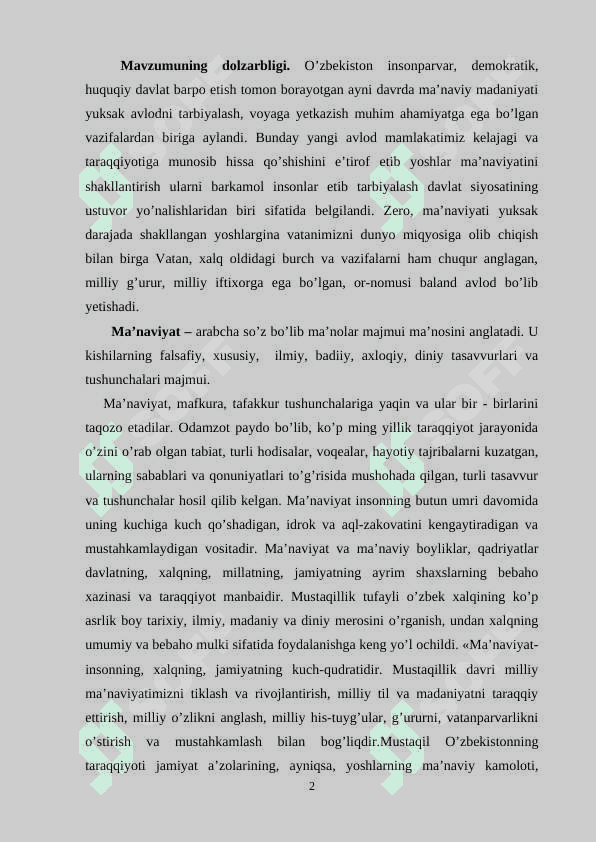 **Mavzumuning dolzarbligi.** O’zbekiston insonparvar, demokratik, huquqiy davlat barpo etish tomon borayotgan ayni davrda ma’naviy madaniyati yuksak avlodni tarbiyalash, voyaga yetkazish muhim ahamiyatga ega bo’lgan vazifalardan biriga aylandi. Bunday yangi avlod mamlakatimiz kelajagi va taraqqiyotiga munosib hissa qo’shishini e’tirof etib yoshlar ma’naviyatini shakllantirish ularni barkamol insonlar etib tarbiyalash davlat siyosatining ustuvor yo’nalishlaridan biri sifatida belgilandi. Zero, ma’naviyati yuksak darajada shakllangan yoshlargina vatanimizni dunyo miqyosiga olib chiqish bilan birga Vatan, xalq oldidagi burch va vazifalarni ham chuqur anglagan, milliy g’urur, milliy iftixorga ega bo’lgan, or-nomusi baland avlod bo’lib yetishadi.

**Ma’naviyat –** arabcha so’z bo’lib ma’nolar majmui ma’nosini anglatadi. U kishilarning falsafiy, xususiy, ilmiy, badiiy, axloqiy, diniy tasavvurlari va tushunchalari majmui.

Ma’naviyat, mafkura, tafakkur tushunchalariga yaqin va ular bir - birlarini taqozo etadilar. Odamzot paydo bo’lib, ko’p ming yillik taraqqiyot jarayonida o’zini o’rab olgan tabiat, turli hodisalar, voqealar, hayotiy tajribalarni kuzatgan, ularning sabablari va qonuniyatlari to’g’risida mushohada qilgan, turli tasavvur va tushunchalar hosil qilib kelgan. Ma’naviyat insonning butun umri davomida uning kuchiga kuch qo’shadigan, idrok va aql-zakovatini kengaytiradigan va mustahkamlaydigan vositadir. Ma’naviyat va ma’naviy boyliklar, qadriyatlar davlatning, xalqning, millatning, jamiyatning ayrim shaxslarning bebaho xazinasi va taraqqiyot manbaidir. Mustaqillik tufayli o’zbek xalqining ko’p asrlik boy tarixiy, ilmiy, madaniy va diniy merosini o’rganish, undan xalqning umumiy va bebaho mulki sifatida foydalanishga keng yo’l ochildi. «Ma’naviyat-insonning, xalqning, jamiyatning kuch-qudratidir. Mustaqillik davri milliy ma’naviyatimizni tiklash va rivojlantirish, milliy til va madaniyatni taraqqiy ettirish, milliy o’zlikni anglash, milliy his-tuyg’ular, g’ururni, vatanparvarlikni o’stirish va mustahkamlash bilan bog’liqdir.Mustaqil O’zbekistonning taraqqiyoti jamiyat a’zolarining, ayniqsa, yoshlarning ma’naviy kamoloti,

2